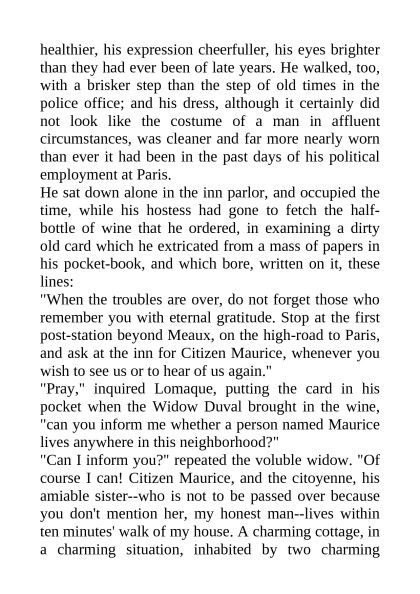 healthier, his expression cheerfuller, his eyes brighter than they had ever been of late years. He walked, too, with a brisker step than the step of old times in the police office; and his dress, although it certainly did not look like the costume of a man in affluent circumstances, was cleaner and far more nearly worn than ever it had been in the past days of his political employment at Paris.
He sat down alone in the inn parlor, and occupied the time, while his hostess had gone to fetch the half-bottle of wine that he ordered, in examining a dirty old card which he extricated from a mass of papers in his pocket-book, and which bore, written on it, these lines:
"When the troubles are over, do not forget those who remember you with eternal gratitude. Stop at the first post-station beyond Meaux, on the high-road to Paris, and ask at the inn for Citizen Maurice, whenever you wish to see us or to hear of us again."
"Pray," inquired Lomaque, putting the card in his pocket when the Widow Duval brought in the wine, "can you inform me whether a person named Maurice lives anywhere in this neighborhood?"
"Can I inform you?" repeated the voluble widow. "Of course I can! Citizen Maurice, and the citoyenne, his amiable sister--who is not to be passed over because you don't mention her, my honest man--lives within ten minutes' walk of my house. A charming cottage, in a charming situation, inhabited by two charming